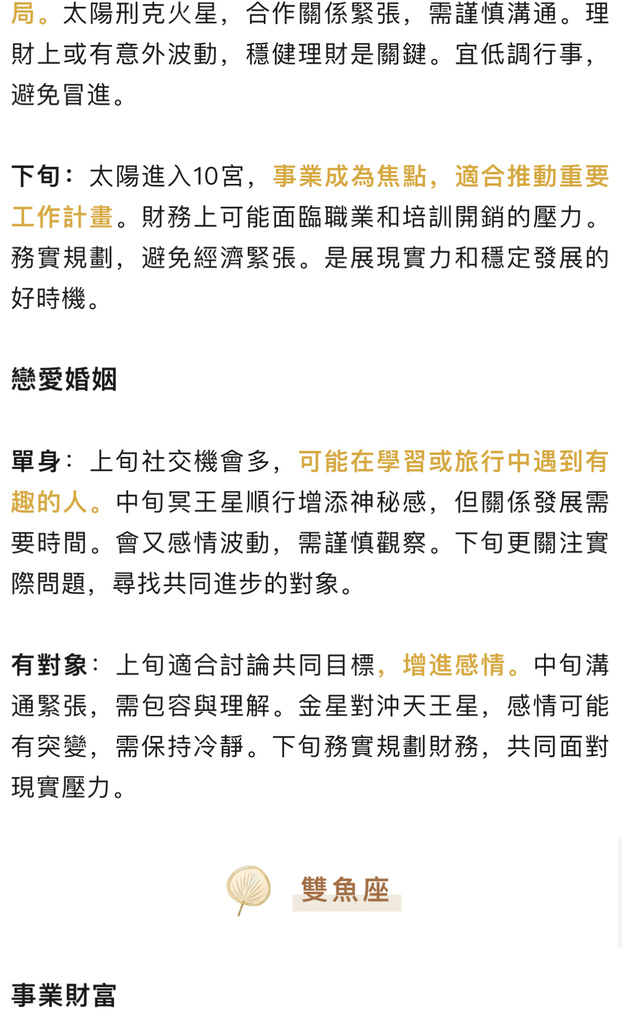 局。太陽刑克火星，合作關係緊張，需謹慎溝通。理財上或有意外波動，穩健理財是關鍵。宜低調行事，避免冒進。

下旬：太陽進入10宮，事業成為焦點，適合推動重要工作計畫。財務上可能面臨職業和培訓開銷的壓力。務實規劃，避免經濟緊張。是展現實力和穩定發展的好時機。

戀愛婚姻

單身：上旬社交機會多，可能在學習或旅行中遇到有趣的人。中旬冥王星順行增添神秘感，但關係發展需要時間。會又感情波動，需謹慎觀察。下旬更關注實際問題，尋找共同進步的對象。

有對象：上旬適合討論共同目標，增進感情。中旬溝通緊張，需包容與理解。金星對沖天王星，感情可能有突變，需保持冷靜。下旬務實規劃財務，共同面對現實壓力。

雙魚座

事業財富